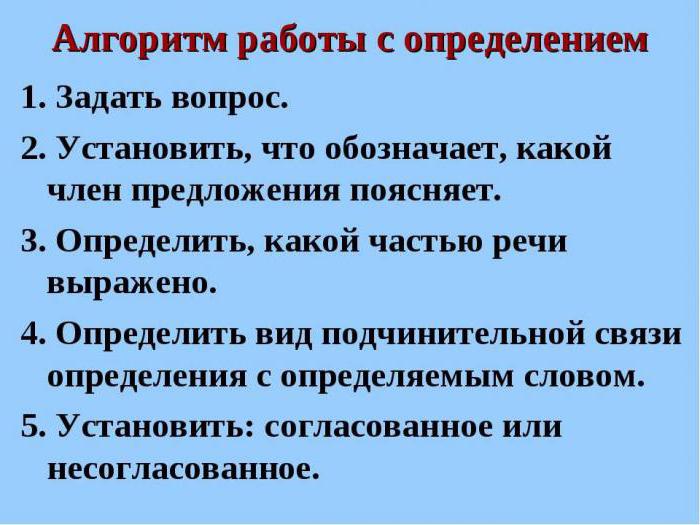 Алгоритм работы с определением

1. Задать вопрос.

2. Установить, что обозначает, какой член предложения поясняет.

3. Определить, какой частью речи выражено.

4. Определить вид подчинительной связи определения с определяемым словом.

5. Установить: согласованное или несогласованное.